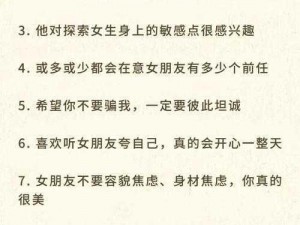 3. 他对探索女生身上的敏感点很感兴趣

4. 或多或少都会在意女朋友有多少个前任

5. 希望你不要骗我，一定要彼此坦诚

6. 喜欢听女朋友夸自己，真的会开心一整天

7. 女朋友不要容貌焦虑、身材焦虑，你真的很美